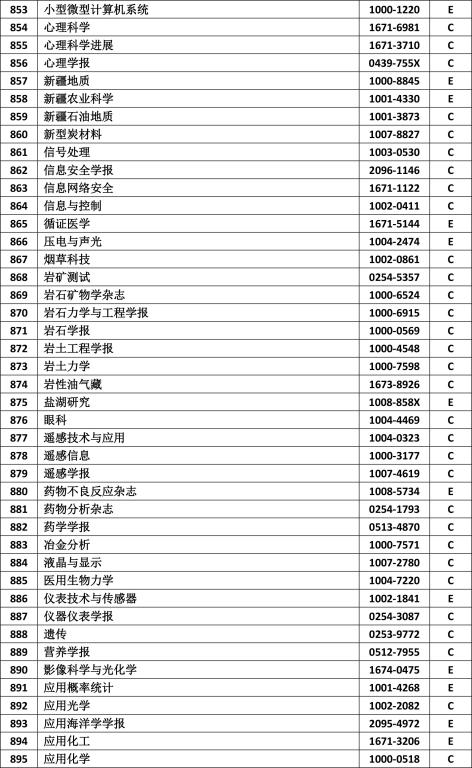 | 853 | 小型微型计算机系统 | 1000-1220 | E |
|---|---|---|---|
| 854 | 心理科学 | 1671-6981 | C |
| 855 | 心理科学进展 | 1671-3710 | C |
| 856 | 心理学报 | 0439-755X | C |
| 857 | 新疆地质 | 1000-8845 | E |
| 858 | 新疆农业科学 | 1001-4330 | E |
| 859 | 新疆石油地质 | 1001-3873 | C |
| 860 | 新型炭材料 | 1007-8827 | C |
| 861 | 信号处理 | 1003-0530 | C |
| 862 | 信息安全学报 | 2096-1146 | C |
| 863 | 信息网络安全 | 1671-1122 | C |
| 864 | 信息与控制 | 1002-0411 | C |
| 865 | 循证医学 | 1671-5144 | E |
| 866 | 压电与声光 | 1004-2474 | E |
| 867 | 烟草科技 | 1002-0861 | C |
| 868 | 岩矿测试 | 0254-5357 | C |
| 869 | 岩石矿物学杂志 | 1000-6524 | C |
| 870 | 岩石力学与工程学报 | 1000-6915 | C |
| 871 | 岩石学报 | 1000-0569 | C |
| 872 | 岩土工程学报 | 1000-4548 | C |
| 873 | 岩土力学 | 1000-7598 | C |
| 874 | 岩性油气藏 | 1673-8926 | C |
| 875 | 盐湖研究 | 1008-858X | E |
| 876 | 眼科 | 1004-4469 | C |
| 877 | 遥感技术与应用 | 1004-0323 | C |
| 878 | 遥感信息 | 1000-3177 | C |
| 879 | 遥感学报 | 1007-4619 | C |
| 880 | 药物不良反应杂志 | 1008-5734 | E |
| 881 | 药物分析杂志 | 0254-1793 | C |
| 882 | 药学学报 | 0513-4870 | C |
| 883 | 冶金分析 | 1000-7571 | C |
| 884 | 液晶与显示 | 1007-2780 | C |
| 885 | 医用生物力学 | 1004-7220 | C |
| 886 | 仪表技术与传感器 | 1002-1841 | E |
| 887 | 仪器仪表学报 | 0254-3087 | C |
| 888 | 遗传 | 0253-9772 | C |
| 889 | 营养学报 | 0512-7955 | C |
| 890 | 影像科学与光化学 | 1674-0475 | E |
| 891 | 应用概率统计 | 1001-4268 | E |
| 892 | 应用光学 | 1002-2082 | C |
| 893 | 应用海洋学学报 | 2095-4972 | E |
| 894 | 应用化工 | 1671-3206 | E |
| 895 | 应用化学 | 1000-0518 | C |